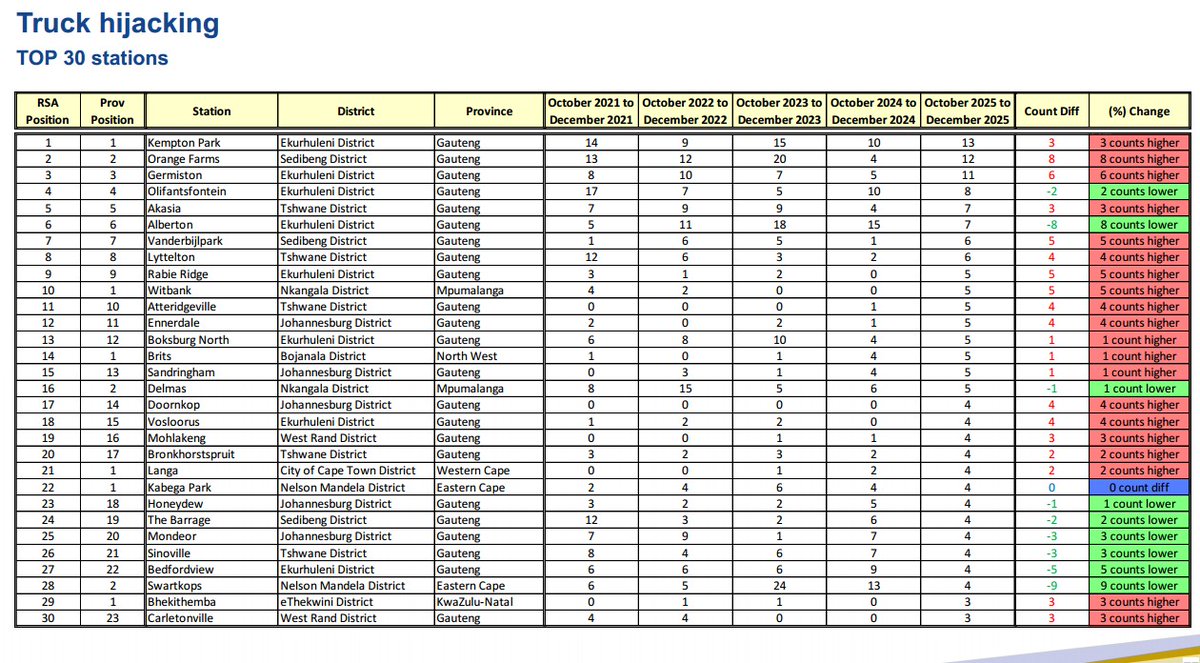 Truck hijacking
TOP 30 stations

| RSA Position | Prov Position | Station | District | Province | October 2021 to December 2021 | October 2022 to December 2022 | October 2023 to December 2023 | October 2024 to December 2024 | October 2025 to December 2025 | Count Diff | (%) Change |
|---|---|---|---|---|---|---|---|---|---|---|---|
| 1 | 1 | Kempton Park | Ekurhuleni District | Gauteng | 14 | 9 | 15 | 10 | 13 | 3 | 3 counts higher |
| 2 | 2 | Orange Farms | Sedibeng District | Gauteng | 13 | 12 | 20 | 4 | 12 | 8 | 8 counts higher |
| 3 | 3 | Germiston | Ekurhuleni District | Gauteng | 8 | 10 | 7 | 5 | 11 | 6 | 6 counts higher |
| 4 | 4 | Olifantsfontein | Ekurhuleni District | Gauteng | 17 | 7 | 5 | 10 | 8 | -2 | 2 counts lower |
| 5 | 5 | Akasia | Tshwane District | Gauteng | 7 | 9 | 9 | 4 | 7 | 3 | 3 counts higher |
| 6 | 6 | Alberton | Ekurhuleni District | Gauteng | 5 | 11 | 18 | 15 | 7 | -8 | 8 counts lower |
| 7 | 7 | Vanderbijlpark | Sedibeng District | Gauteng | 1 | 6 | 5 | 1 | 6 | 5 | 5 counts higher |
| 8 | 8 | Lyttelton | Tshwane District | Gauteng | 12 | 6 | 3 | 2 | 6 | 4 | 4 counts higher |
| 9 | 9 | Rabie Ridge | Ekurhuleni District | Gauteng | 3 | 1 | 2 | 0 | 5 | 5 | 5 counts higher |
| 10 | 1 | Witbank | Nkangala District | Mpumalanga | 4 | 2 | 0 | 0 | 5 | 5 | 5 counts higher |
| 11 | 10 | Atteridgeville | Tshwane District | Gauteng | 0 | 0 | 0 | 1 | 5 | 4 | 4 counts higher |
| 12 | 11 | Ennerdale | Johannesburg District | Gauteng | 2 | 0 | 2 | 1 | 5 | 4 | 4 counts higher |
| 13 | 12 | Boksburg North | Ekurhuleni District | Gauteng | 6 | 8 | 10 | 4 | 5 | 1 | 1 count higher |
| 14 | 1 | Brits | Bojanala District | North West | 1 | 0 | 1 | 4 | 5 | 1 | 1 count higher |
| 15 | 13 | Sandringham | Johannesburg District | Gauteng | 0 | 3 | 1 | 4 | 5 | 1 | 1 count higher |
| 16 | 2 | Delmas | Nkangala District | Mpumalanga | 8 | 15 | 5 | 6 | 5 | -1 | 1 count lower |
| 17 | 14 | Doornkop | Johannesburg District | Gauteng | 0 | 0 | 0 | 0 | 4 | 4 | 4 counts higher |
| 18 | 15 | Vosloorus | Ekurhuleni District | Gauteng | 1 | 2 | 2 | 0 | 4 | 4 | 4 counts higher |
| 19 | 16 | Mohlakeng | West Rand District | Gauteng | 0 | 0 | 1 | 1 | 4 | 3 | 3 counts higher |
| 20 | 17 | Bronkhorstspruit | Tshwane District | Gauteng | 3 | 2 | 3 | 2 | 4 | 2 | 2 counts higher |
| 21 | 1 | Langa | City of Cape Town District | Western Cape | 0 | 0 | 1 | 2 | 4 | 2 | 2 counts higher |
| 22 | 1 | Kabega Park | Nelson Mandela District | Eastern Cape | 2 | 4 | 6 | 4 | 4 | 0 | 0 count diff |
| 23 | 18 | Honeydew | Johannesburg District | Gauteng | 3 | 2 | 2 | 5 | 4 | -1 | 1 count lower |
| 24 | 19 | The Barrage | Sedibeng District | Gauteng | 12 | 3 | 2 | 6 | 4 | -2 | 2 counts lower |
| 25 | 20 | Mondeor | Johannesburg District | Gauteng | 7 | 9 | 1 | 7 | 4 | -3 | 3 counts lower |
| 26 | 21 | Sinoville | Tshwane District | Gauteng | 8 | 4 | 6 | 7 | 4 | -3 | 3 counts lower |
| 27 | 22 | Bedfordview | Ekurhuleni District | Gauteng | 6 | 6 | 6 | 9 | 4 | -5 | 5 counts lower |
| 28 | 2 | Swartkops | Nelson Mandela District | Eastern Cape | 6 | 5 | 24 | 13 | 4 | -9 | 9 counts lower |
| 29 | 1 | Bhekithemba | eThekwini District | KwaZulu-Natal | 0 | 1 | 1 | 0 | 3 | 3 | 3 counts higher |
| 30 | 23 | Carletonville | West Rand District | Gauteng | 4 | 4 | 0 | 0 | 3 | 3 | 3 counts higher |